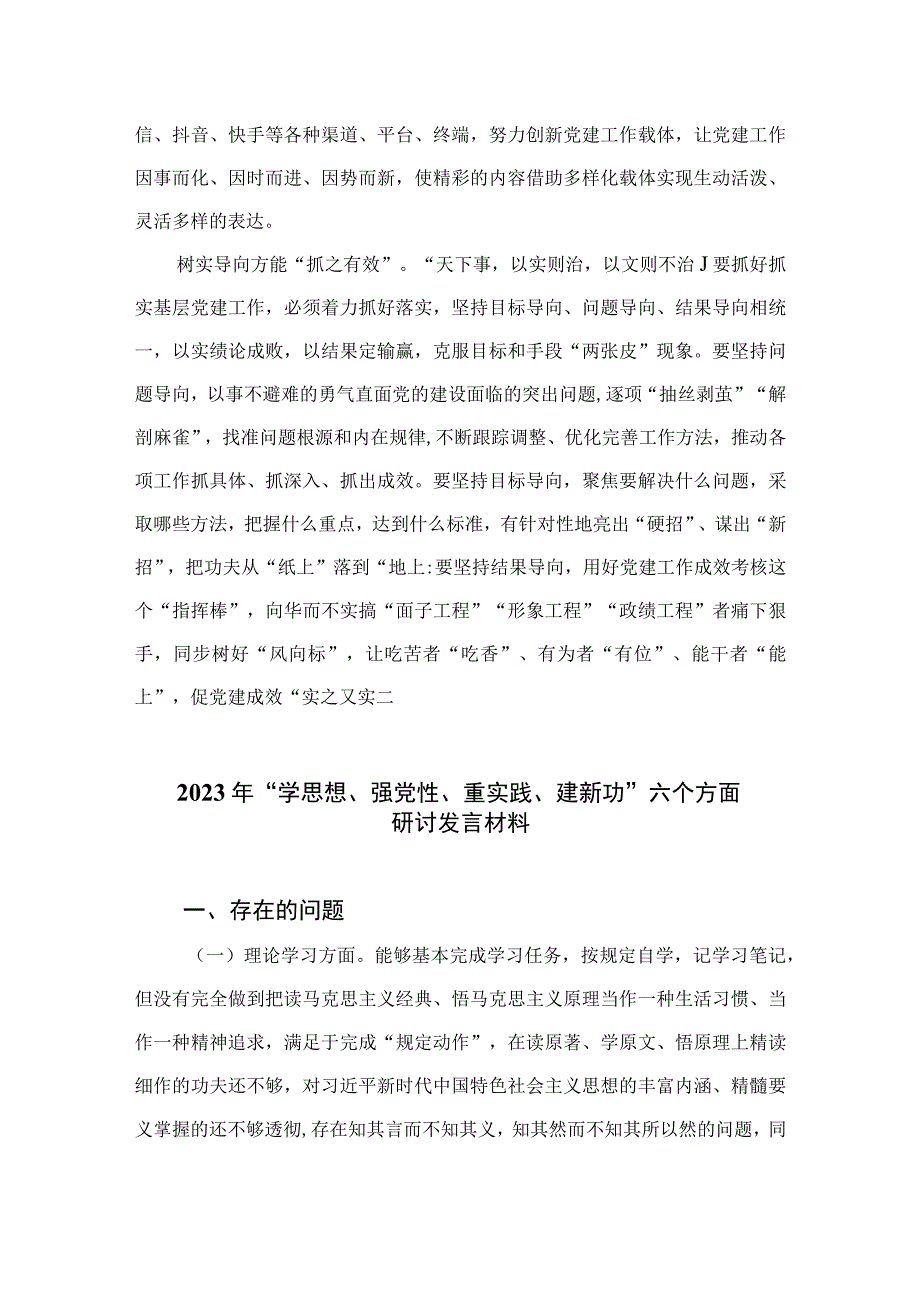 信、抖音、快手等各种渠道、平台、终端，努力创新党建工作载体，让党建工作因事而化、因时而进、因势而新，使精彩的内容借助多样化载体实现生动活泼、灵活多样的表达。

树实导向方能“抓之有效”。“天下事，以实则治，以文则不治J要抓好抓实基层党建工作，必须着力抓好落实，坚持目标导向、问题导向、结果导向相统一，以实绩论成败，以结果定输赢，克服目标和手段“两张皮”现象。要坚持问题导向，以事不避难的勇气直面党的建设面临的突出问题，逐项“抽丝剥茧”“解剖麻雀”，找准问题根源和内在规律，不断跟踪调整、优化完善工作方法，推动各项工作抓具体、抓深入、抓出成效。要坚持目标导向，聚焦要解决什么问题，采取哪些方法，把握什么重点，达到什么标准，有针对性地亮出“硬招”、谋出“新招”，把功夫从“纸上”落到“地上:要坚持结果导向，用好党建工作成效考核这个“指挥棒”，向华而不实搞“面子工程”“形象工程”“政绩工程”者痛下狠手，同步树好“风向标”，让吃苦者“吃香”、有为者“有位”、能干者“能上”，促党建成效“实之又实二

2023年“学思想、强党性、重实践、建新功”六个方面研讨发言材料

一、存在的问题

（一）理论学习方面。能够基本完成学习任务，按规定自学，记学习笔记，但没有完全做到把读马克思主义经典、悟马克思主义原理当作一种生活习惯、当作一种精神追求，满足于完成“规定动作”，在读原著、学原文、悟原理上精读细作的功夫还不够，对习近平新时代中国特色社会主义思想的丰富内涵、精髓要义掌握的还不够透彻，存在知其言而不知其义，知其然而不知其所以然的问题，同